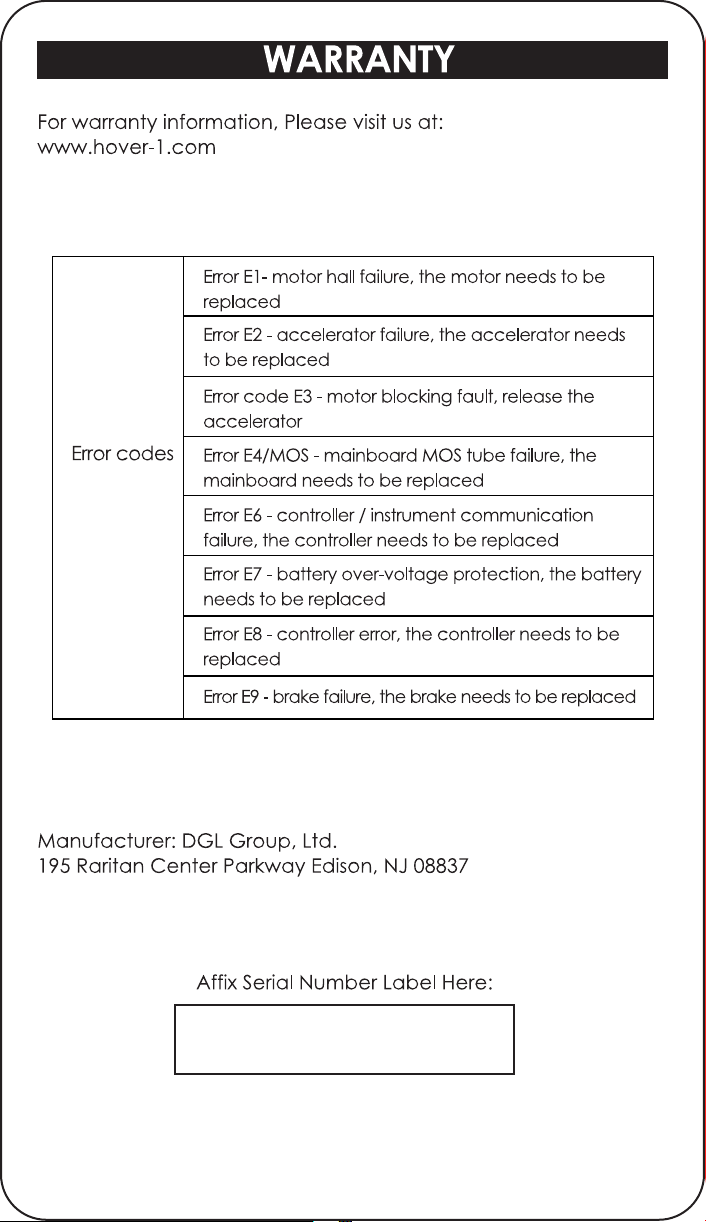 WARRANTY

For warranty information, Please visit us at:
www.hover-1.com

| Error codes | Error E1- motor hall failure, the motor needs to be replaced |
|---|---|
| | Error E2 - accelerator failure, the accelerator needs to be replaced |
| | Error code E3 - motor blocking fault, release the accelerator |
| | Error E4/MOS - mainboard MOS tube failure, the mainboard needs to be replaced |
| | Error E6 - controller / instrument communication failure, the controller needs to be replaced |
| | Error E7 - battery over-voltage protection, the battery needs to be replaced |
| | Error E8 - controller error, the controller needs to be replaced |
| | Error E9 - brake failure, the brake needs to be replaced |

Manufacturer: DGL Group, Ltd.
195 Raritan Center Parkway Edison, NJ 08837

Affix Serial Number Label Here: